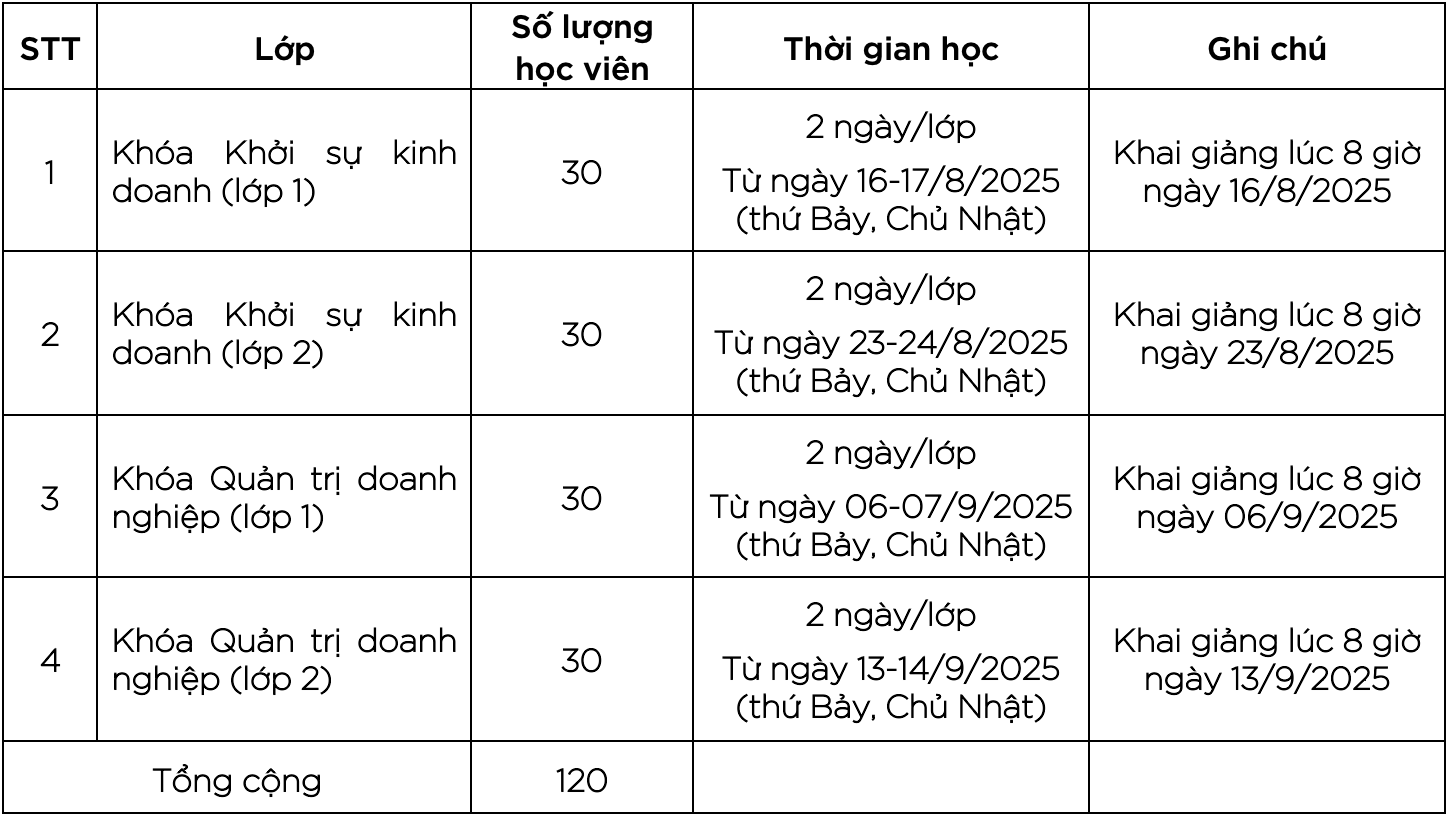 | STT | Lớp | Số lượng học viên | Thời gian học | Ghi chú |
|---|---|---|---|---|
| 1 | Khóa Khởi sự kinh doanh (lớp 1) | 30 | 2 ngày/lớp Từ ngày 16-17/8/2025 (thứ Bảy, Chủ Nhật) | Khai giảng lúc 8 giờ ngày 16/8/2025 |
| 2 | Khóa Khởi sự kinh doanh (lớp 2) | 30 | 2 ngày/lớp Từ ngày 23-24/8/2025 (thứ Bảy, Chủ Nhật) | Khai giảng lúc 8 giờ ngày 23/8/2025 |
| 3 | Khóa Quản trị doanh nghiệp (lớp 1) | 30 | 2 ngày/lớp Từ ngày 06-07/9/2025 (thứ Bảy, Chủ Nhật) | Khai giảng lúc 8 giờ ngày 06/9/2025 |
| 4 | Khóa Quản trị doanh nghiệp (lớp 2) | 30 | 2 ngày/lớp Từ ngày 13-14/9/2025 (thứ Bảy, Chủ Nhật) | Khai giảng lúc 8 giờ ngày 13/9/2025 |
| Tổng cộng | | 120 | | |